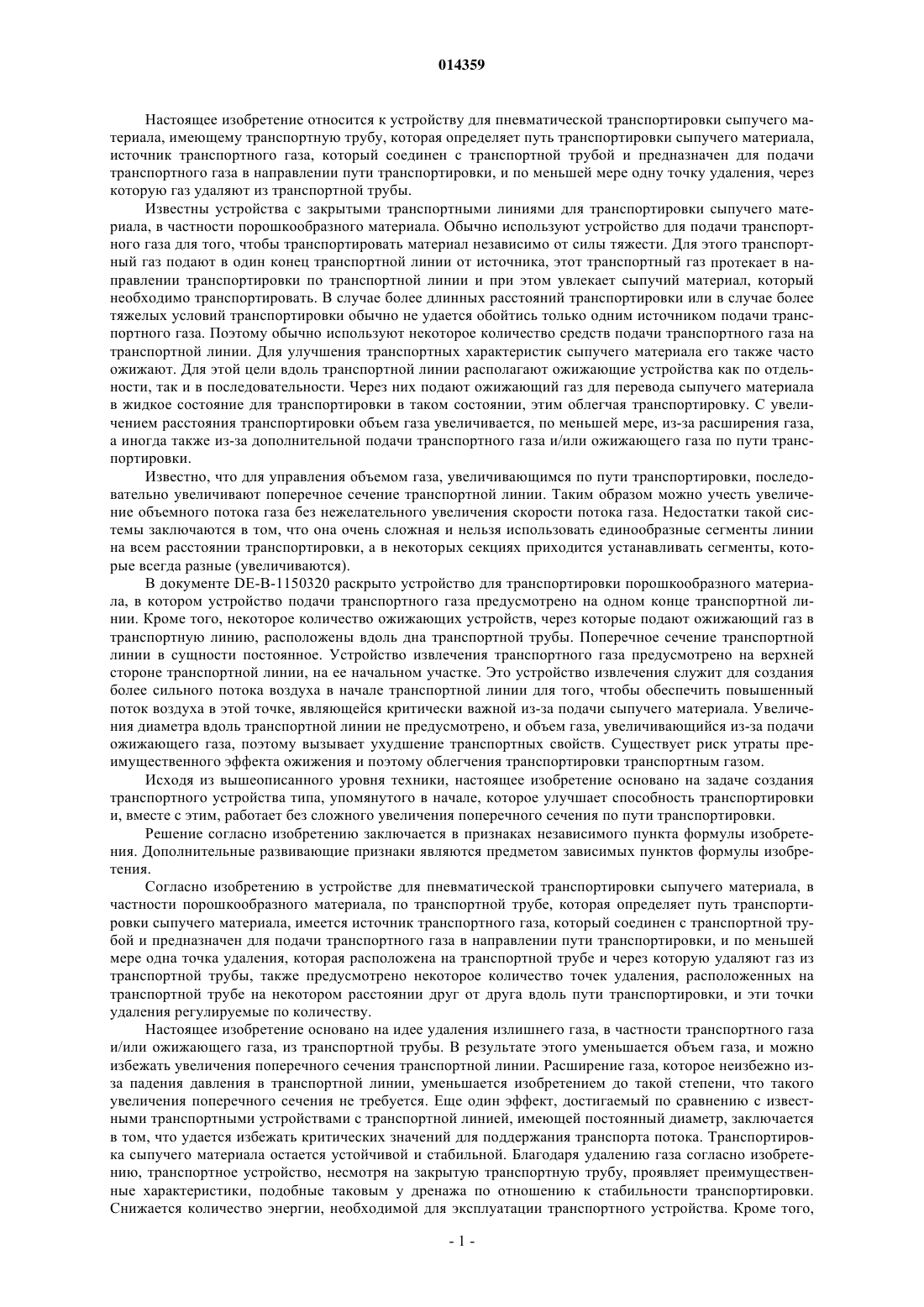 014359

Настоящее изобретение относится к устройству для пневматической транспортировки сыпучего материала, имеющему транспортную трубу, которая определяет путь транспортировки сыпучего материала, источник транспортного газа, который соединен с транспортной трубой и предназначен для подачи транспортного газа в направлении пути транспортировки, и по меньшей мере одну точку удаления, через которую газ удаляют из транспортной трубы.

Известны устройства с закрытыми транспортными линиями для транспортировки сыпучего материала, в частности порошкообразного материала. Обычно используют устройство для подачи транспортного газа для того, чтобы транспортировать материал независимо от силы тяжести. Для этого транспортный газ подают в один конец транспортной линии от источника, этот транспортный газ протекает в направлении транспортировки по транспортной линии и при этом увлекает сыпучий материал, который необходимо транспортировать. В случае более длинных расстояний транспортировки или в случае более тяжелых условий транспортировки обычно не удается обойтись только одним источником подачи транспортного газа. Поэтому обычно используют некоторое количество средств подачи транспортного газа на транспортной линии. Для улучшения транспортных характеристик сыпучего материала его также часто ожижают. Для этой цели вдоль транспортной линии располагают ожижающие устройства как по отдельности, так и в последовательности. Через них подают ожижающий газ для перевода сыпучего материала в жидкое состояние для транспортировки в таком состоянии, этим облегчая транспортировку. С увеличением расстояния транспортировки объем газа увеличивается, по меньшей мере, из-за расширения газа, а иногда также из-за дополнительной подачи транспортного газа и/или ожижающего газа по пути транспортировки.

Известно, что для управления объемом газа, увеличивающимся по пути транспортировки, последовательно увеличивают поперечное сечение транспортной линии. Таким образом можно учесть увеличение объемного потока газа без нежелательного увеличения скорости потока газа. Недостатки такой системы заключаются в том, что она очень сложная и нельзя использовать единообразные сегменты линии на всем расстоянии транспортировки, а в некоторых секциях приходится устанавливать сегменты, которые всегда разные (увеличиваются).

В документе DE-B-1150320 раскрыто устройство для транспортировки порошкообразного материала, в котором устройство подачи транспортного газа предусмотрено на одном конце транспортной линии. Кроме того, некоторое количество ожижающих устройств, через которые подают ожижающий газ в транспортную линию, расположены вдоль дна транспортной трубы. Поперечное сечение транспортной линии в сущности постоянное. Устройство извлечения транспортного газа предусмотрено на верхней стороне транспортной линии, на ее начальном участке. Это устройство извлечения служит для создания более сильного потока воздуха в начале транспортной линии для того, чтобы обеспечить повышенный поток воздуха в этой точке, являющейся критически важной из-за подачи сыпучего материала. Увеличения диаметра вдоль транспортной линии не предусмотрено, и объем газа, увеличивающийся из-за подачи ожижающего газа, поэтому вызывает ухудшение транспортных свойств. Существует риск утраты преимущественного эффекта ожижения и поэтому облегчения транспортировки транспортным газом.

Исходя из вышеописанного уровня техники, настоящее изобретение основано на задаче создания транспортного устройства типа, упомянутого в начале, которое улучшает способность транспортировки и, вместе с этим, работает без сложного увеличения поперечного сечения по пути транспортировки.

Решение согласно изобретению заключается в признаках независимого пункта формулы изобретения. Дополнительные развивающие признаки являются предметом зависимых пунктов формулы изобретения.

Согласно изобретению в устройстве для пневматической транспортировки сыпучего материала, в частности порошкообразного материала, по транспортной трубе, которая определяет путь транспортировки сыпучего материала, имеется источник транспортного газа, который соединен с транспортной трубой и предназначен для подачи транспортного газа в направлении пути транспортировки, и по меньшей мере одна точка удаления, которая расположена на транспортной трубе и через которую удаляют газ из транспортной трубы, также предусмотрено некоторое количество точек удаления, расположенных на транспортной трубе на некотором расстоянии друг от друга вдоль пути транспортировки, и эти точки удаления регулируемые по количеству.

Настоящее изобретение основано на идее удаления излишнего газа, в частности транспортного газа и/или ожижающего газа, из транспортной трубы. В результате этого уменьшается объем газа, и можно избежать увеличения поперечного сечения транспортной линии. Расширение газа, которое неизбежно из-за падения давления в транспортной линии, уменьшается изобретением до такой степени, что такого увеличения поперечного сечения не требуется. Еще один эффект, достигаемый по сравнению с известными транспортными устройствами с транспортной линией, имеющей постоянный диаметр, заключается в том, что удается избежать критических значений для поддержания транспорта потока. Транспортировка сыпучего материала остается устойчивой и стабильной. Благодаря удалению газа согласно изобретению, транспортное устройство, несмотря на закрытую транспортную трубу, проявляет преимущественные характеристики, подобные таковым у дренажа по отношению к стабильности транспортировки. Снижается количество энергии, необходимой для эксплуатации транспортного устройства. Кроме того,

- 1 -